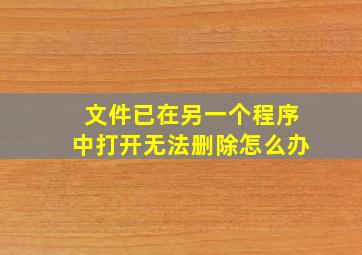 文件已在另一个程序中打开无法删除怎么办